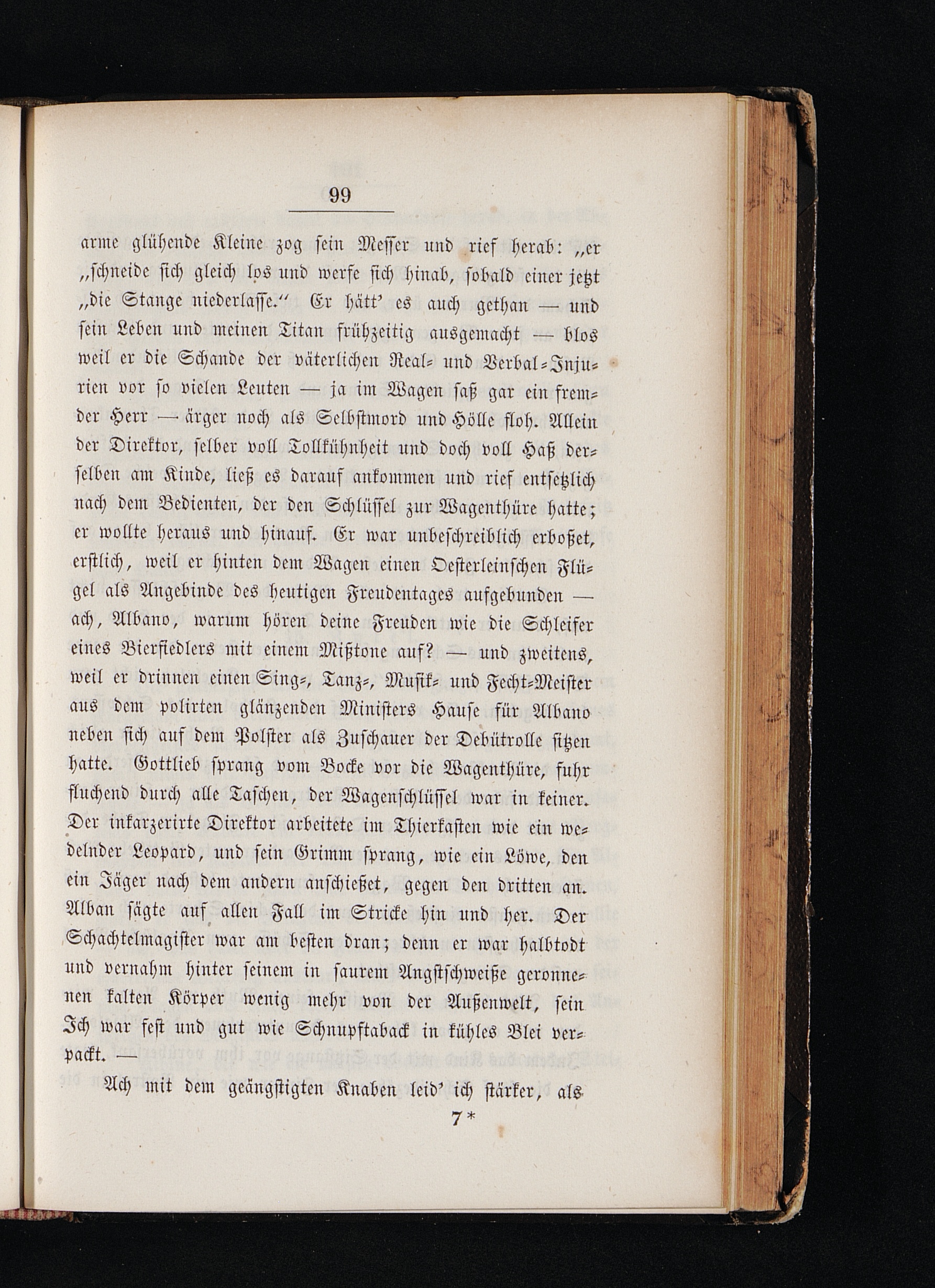 99

arme glühende Kleine zog sein Messer und rief herab: „er „schneide sich gleich los und werfe sich hinab, sobald einer jetzt „die Stange niederlasse.“ Er hätt' es auch gethan — und sein Leben und meinen Titan frühzeitig ausgemacht — blos weil er die Schande der väterlichen Real- und Verbal-Injurien vor so vielen Leuten — ja im Wagen saß gar ein fremder Herr — ärger noch als Selbstmord und Hölle floh. Allein der Direktor, selber voll Tollkühnheit und doch voll Haß derselben am Kinde, ließ es darauf ankommen und rief entsetzlich nach dem Bedienten, der den Schlüssel zur Wagenthüre hatte; er wollte heraus und hinauf. Er war unbeschreiblich erboßet, erstlich, weil er hinten dem Wagen einen Oesterleinschen Flügel als Angebinde des heutigen Freudentages aufgebunden — ach, Albano, warum hören deine Freuden wie die Schleifer eines Bierfiedlers mit einem Mißtone auf? — und zweitens, weil er drinnen einen Sing-, Tanz-, Musik- und Fecht-Meister aus dem polirten glänzenden Ministers Hause für Albano neben sich auf dem Polster als Zuschauer der Debütrolle sitzen hatte. Gottlieb sprang vom Bocke vor die Wagenthüre, fuhr fluchend durch alle Taschen, der Wagenschlüssel war in keiner. Der inkarzerirte Direktor arbeitete im Thierkasten wie ein wedelnder Leopard, und sein Grimm sprang, wie ein Löwe, den ein Jäger nach dem andern anschießet, gegen den dritten an. Alban sägte auf allen Fall im Stricke hin und her. Der Schachtelmagister war am besten dran; denn er war halbtodt und vernahm hinter seinem in saurem Angstschweiße geronnenen kalten Körper wenig mehr von der Außenwelt, sein Ich war fest und gut wie Schnupftaback in kühles Blei verpackt. —

Ach mit dem geängstigten Knaben leid' ich stärker, als

7*